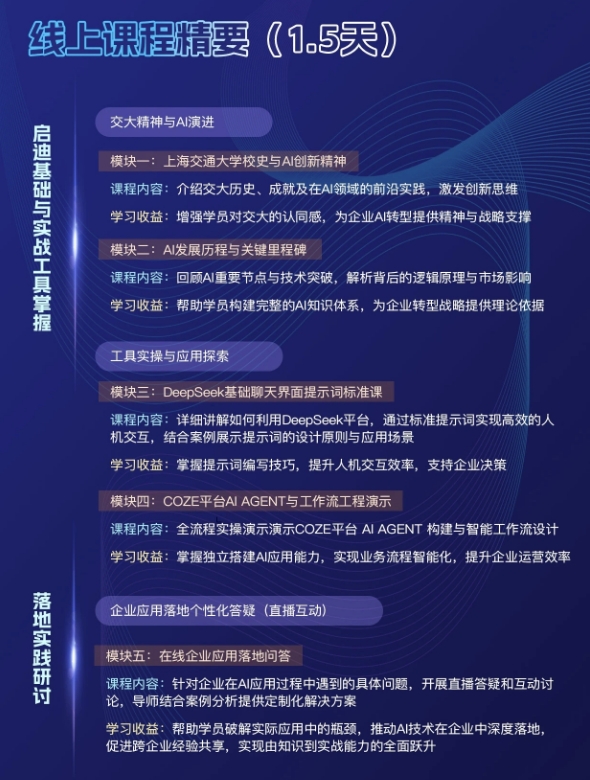 线上课程精要（1.5天）

启迪基础与实战工具掌握

交大精神与AI演进

模块一：上海交通大学校史与AI创新精神

课程内容：介绍交大历史、成就及在AI领域的前沿实践，激发创新思维

学习收益：增强学员对交大的认同感，为企业AI转型提供精神与战略支撑

模块二：AI发展历程与关键里程碑

课程内容：回顾AI重要节点与技术突破，解析背后的逻辑原理与市场影响

学习收益：帮助学员构建完整的AI知识体系，为企业转型战略提供理论依据

工具实操与应用探索

模块三：DeepSeek基础聊天界面提示词标准课

课程内容：详细讲解如何利用DeepSeek平台，通过标准提示词实现高效的人机交互，结合案例展示提示词的设计原则与应用场景

学习收益：掌握提示词编写技巧，提升人机交互效率，支持企业决策

模块四：COZE平台AI AGENT与工作流工程演示

课程内容：全流程实操演示演示COZE平台 AI AGENT 构建与智能工作流设计

学习收益：掌握独立搭建AI应用能力，实现业务流程智能化，提升企业运营效率

落地实践研讨

企业应用落地个性化答疑（直播互动）

模块五：在线企业应用落地问答

课程内容：针对企业在AI应用过程中遇到的具体问题，开展直播答疑和互动讨论，导师结合案例分析提供定制化解决方案

学习收益：帮助学员破解实际应用中的瓶颈，推动AI技术在企业中深度落地，促进跨企业经验共享，实现由知识到实战能力的全面跃升